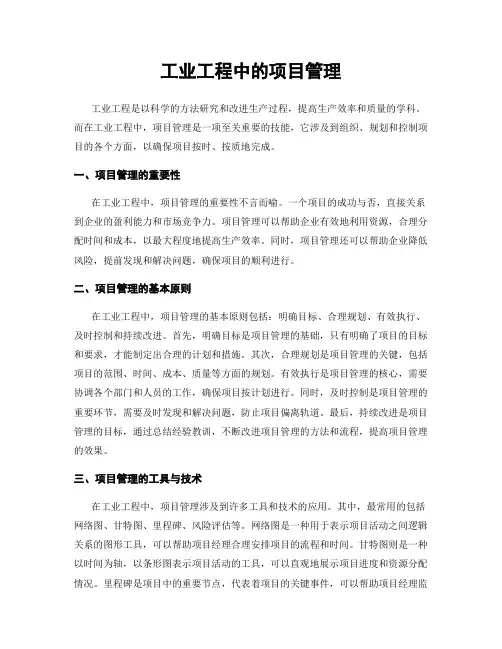 工业工程中的项目管理

工业工程是以科学的方法研究和改进生产过程，提高生产效率和质量的学科。而在工业工程中，项目管理是一项至关重要的技能，它涉及到组织、规划和控制项目的各个方面，以确保项目按时、按质地完成。

一、项目管理的重要性

在工业工程中，项目管理的重要性不言而喻。一个项目的成功与否，直接关系到企业的盈利能力和市场竞争力。项目管理可以帮助企业有效地利用资源，合理分配时间和成本，以最大程度地提高生产效率。同时，项目管理还可以帮助企业降低风险，提前发现和解决问题，确保项目的顺利进行。

二、项目管理的基本原则

在工业工程中，项目管理的基本原则包括：明确目标、合理规划、有效执行、及时控制和持续改进。首先，明确目标是项目管理的基础，只有明确了项目的目标和要求，才能制定出合理的计划和措施。其次，合理规划是项目管理的关键，包括项目的范围、时间、成本、质量等方面的规划。有效执行是项目管理的核心，需要协调各个部门和人员的工作，确保项目按计划进行。同时，及时控制是项目管理的重要环节，需要及时发现和解决问题，防止项目偏离轨道。最后，持续改进是项目管理的目标，通过总结经验教训，不断改进项目管理的方法和流程，提高项目管理的效果。

三、项目管理的工具与技术

在工业工程中，项目管理涉及到许多工具和技术的应用。其中，最常用的包括网络图、甘特图、里程碑、风险评估等。网络图是一种用于表示项目活动之间逻辑关系的图形工具，可以帮助项目经理合理安排项目的流程和时间。甘特图则是一种以时间为轴，以条形图表示项目活动的工具，可以直观地展示项目进度和资源分配情况。里程碑是项目中的重要节点，代表着项目的关键事件，可以帮助项目经理监